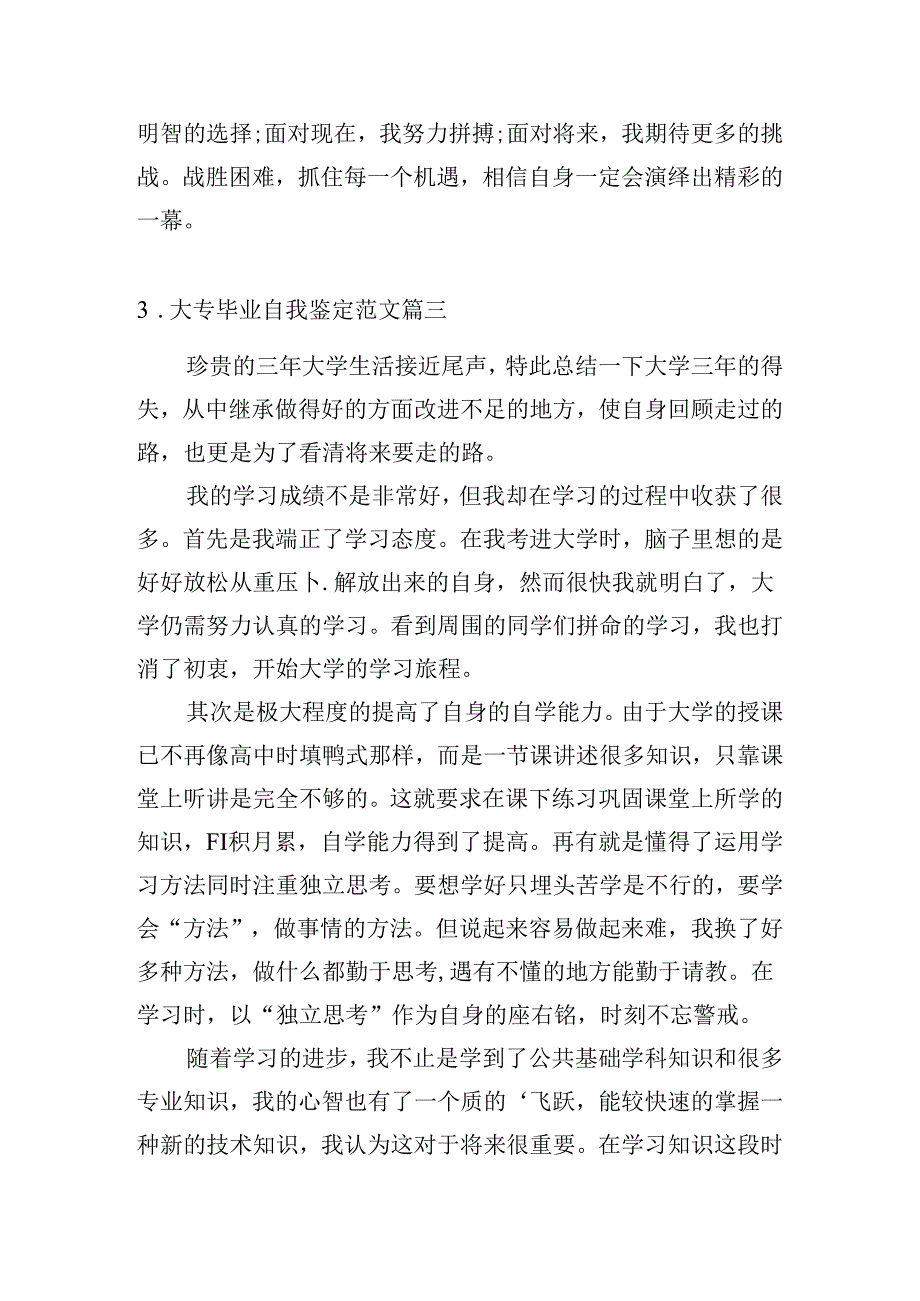 明智的选择;面对现在，我努力拼搏;面对将来，我期待更多的挑战。战胜困难，抓住每一个机遇，相信自身一定会演绎出精彩的一幕。

3．大专毕业自我鉴定范文篇三

珍贵的三年大学生活接近尾声，特此总结一下大学三年的得失，从中继承做得好的方面改进不足的地方，使自身回顾走过的路，也更是为了看清将来要走的路。

我的学习成绩不是非常好，但我却在学习的过程中收获了很多。首先是我端正了学习态度。在我考进大学时，脑子里想的是好好放松从重压卜.解放出来的自身，然而很快我就明白了，大学仍需努力认真的学习。看到周围的同学们拼命的学习，我也打消了初衷，开始大学的学习旅程。

其次是极大程度的提高了自身的自学能力。由于大学的授课已不再像高中时填鸭式那样，而是一节课讲述很多知识，只靠课堂上听讲是完全不够的。这就要求在课下练习巩固课堂上所学的知识，FI积月累，自学能力得到了提高。再有就是懂得了运用学习方法同时注重独立思考。要想学好只埋头苦学是不行的，要学会“方法”，做事情的方法。但说起来容易做起来难，我换了好多种方法，做什么都勤于思考,遇有不懂的地方能勤于请教。在学习时，以“独立思考”作为自身的座右铭，时刻不忘警戒。

随着学习的进步，我不止是学到了公共基础学科知识和很多专业知识，我的心智也有了一个质的‘飞跃，能较快速的掌握一种新的技术知识，我认为这对于将来很重要。在学习知识这段时